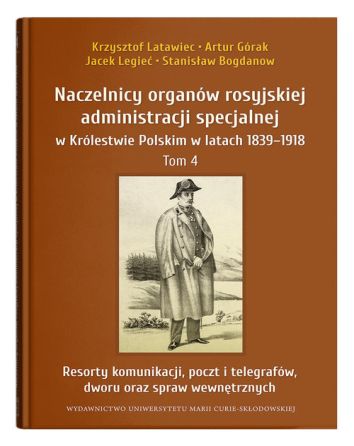 Krzysztof Latawiec • Artur Górak
Jacek Legieć • Stanisław Bogdanow

Naczelnicy organów rosyjskiej administracji specjalnej
w Królestwie Polskim w latach 1839–1918
Tom 4

Resorty komunikacji, poczt i telegrafów, dworu oraz spraw wewnętrznych

WYDAWNICTWO UNIWERSYTETU MARII CURIE-SKŁODOWSKIEJ